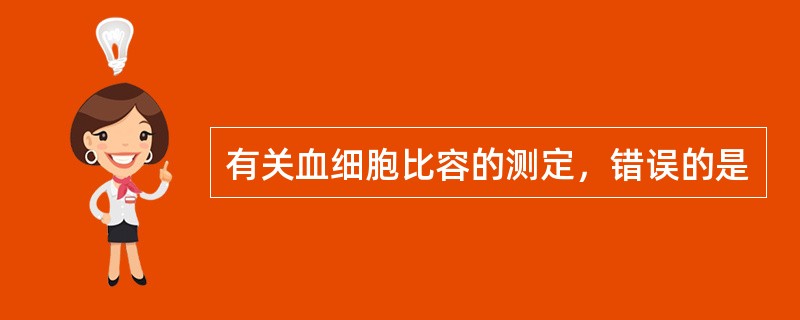 有关血细胞比容的测定，错误的是